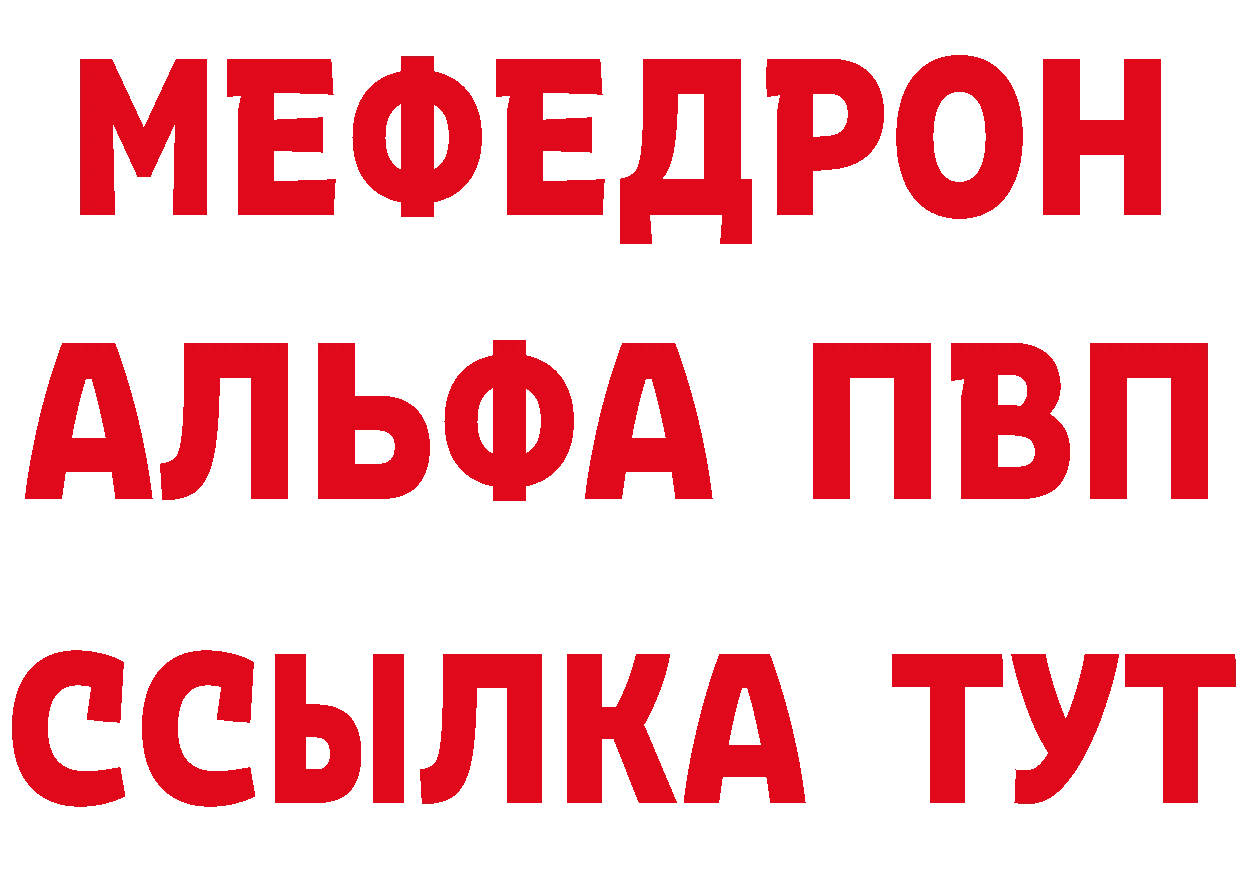 МЕФЕДРОН
АЛЬФА ПВП
ССЫЛКА ТУТ